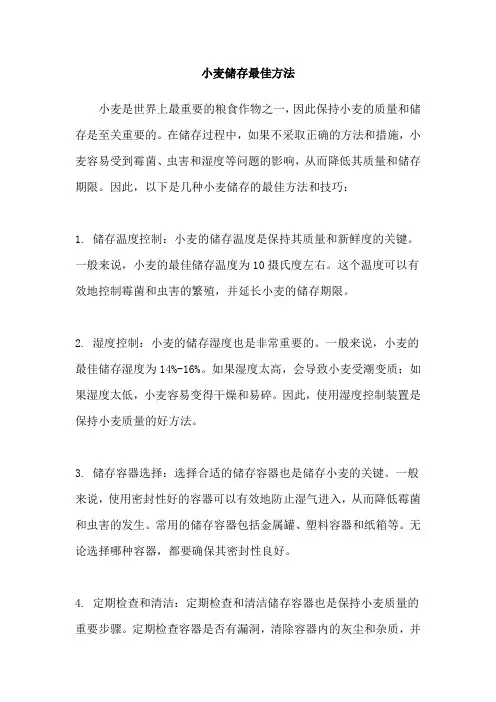 小麦储存最佳方法

小麦是世界上最重要的粮食作物之一，因此保持小麦的质量和储存是至关重要的。在储存过程中，如果不采取正确的方法和措施，小麦容易受到霉菌、虫害和湿度等问题的影响，从而降低其质量和储存期限。因此，以下是几种小麦储存的最佳方法和技巧：

1. 储存温度控制：小麦的储存温度是保持其质量和新鲜度的关键。一般来说，小麦的最佳储存温度为10摄氏度左右。这个温度可以有效地控制霉菌和虫害的繁殖，并延长小麦的储存期限。

2. 湿度控制：小麦的储存湿度也是非常重要的。一般来说，小麦的最佳储存湿度为14%-16%。如果湿度太高，会导致小麦受潮变质；如果湿度太低，小麦容易变得干燥和易碎。因此，使用湿度控制装置是保持小麦质量的好方法。

3. 储存容器选择：选择合适的储存容器也是储存小麦的关键。一般来说，使用密封性好的容器可以有效地防止湿气进入，从而降低霉菌和虫害的发生。常用的储存容器包括金属罐、塑料容器和纸箱等。无论选择哪种容器，都要确保其密封性良好。

4. 定期检查和清洁：定期检查和清洁储存容器也是保持小麦质量的重要步骤。定期检查容器是否有漏洞，清除容器内的灰尘和杂质，并